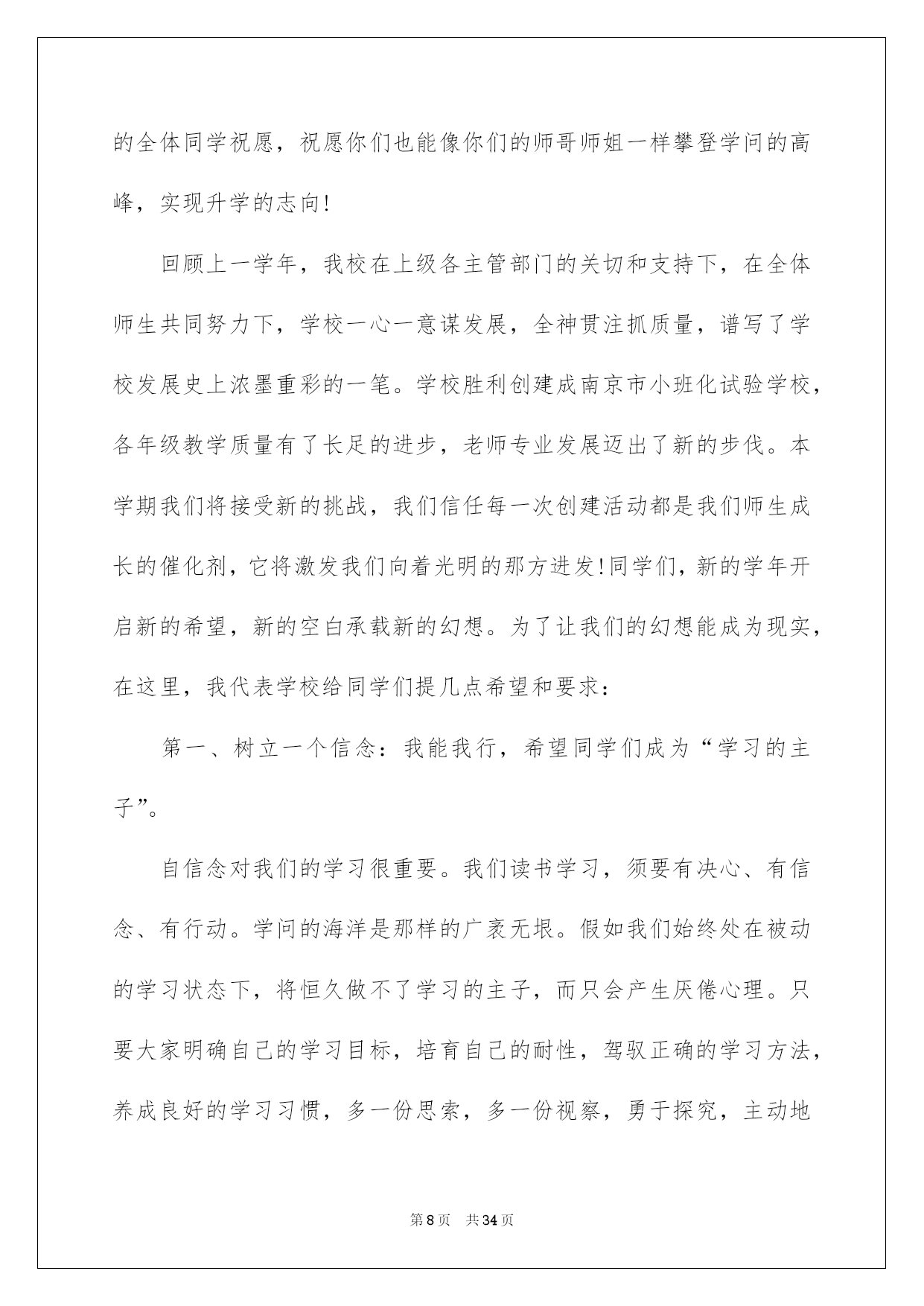 的全体同学祝愿，祝愿你们也能像你们的师哥师姐一样攀登学问的高峰，实现升学的志向!

回顾上一学年，我校在上级各主管部门的关切和支持下，在全体师生共同努力下，学校一心一意谋发展，全神贯注抓质量，谱写了学校发展史上浓墨重彩的一笔。学校胜利创建成南京市小班化试验学校，各年级教学质量有了长足的进步，老师专业发展迈出了新的步伐。本学期我们将接受新的挑战，我们信任每一次创建活动都是我们师生成长的催化剂，它将激发我们向着光明的那方进发!同学们，新的学年开启新的希望，新的空白承载新的幻想。为了让我们的幻想能成为现实，在这里，我代表学校给同学们提几点希望和要求：

第一、树立一个信念：我能我行，希望同学们成为“学习的主子”。

自信念对我们的学习很重要。我们读书学习，须要有决心、有信念、有行动。学问的海洋是那样的广袤无垠。假如我们始终处在被动的学习状态下，将恒久做不了学习的主子，而只会产生厌倦心理。只要大家明确自己的学习目标，培育自己的耐性，驾驭正确的学习方法，养成良好的学习习惯，多一份思索，多一份视察，勇于探究，主动地

第8页 共34页